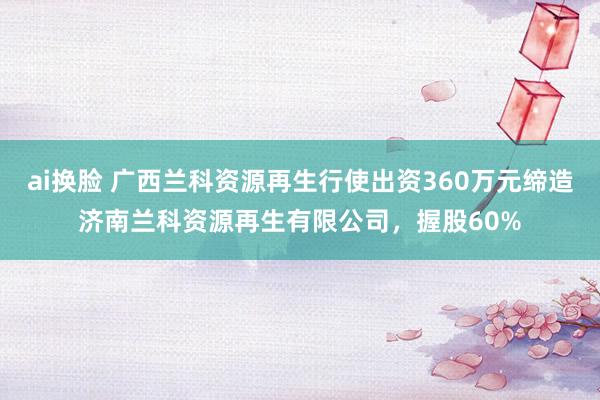 ai换脸 广西兰科资源再生行使出资360万元缔造济南兰科资源再生有限公司，握股60%